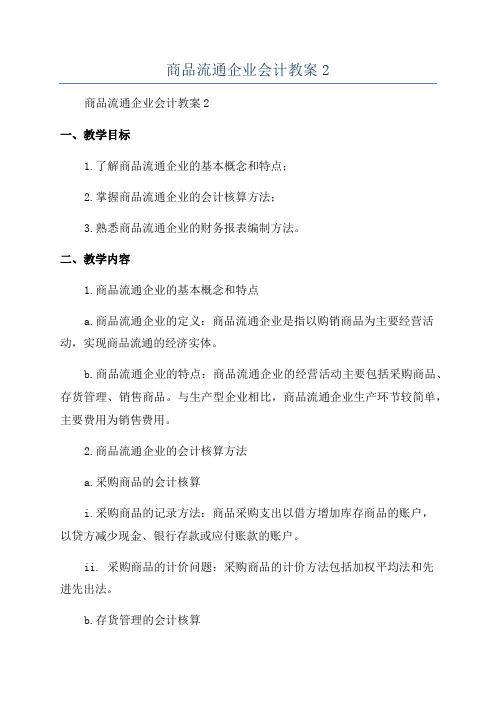 商品流通企业会计教案 2

商品流通企业会计教案 2

一、教学目标

1.了解商品流通企业的基本概念和特点；

2.掌握商品流通企业的会计核算方法；

3.熟悉商品流通企业的财务报表编制方法。

二、教学内容

1.商品流通企业的基本概念和特点

a.商品流通企业的定义：商品流通企业是指以购销商品为主要经营活动，实现商品流通的经济实体。

b.商品流通企业的特点：商品流通企业的经营活动主要包括采购商品、存货管理、销售商品。与生产型企业相比，商品流通企业生产环节较简单，主要费用为销售费用。

2.商品流通企业的会计核算方法

a.采购商品的会计核算

i.采购商品的记录方法：商品采购支出以借方增加库存商品的账户，以贷方减少现金、银行存款或应付账款的账户。

ii. 采购商品的计价问题：采购商品的计价方法包括加权平均法和先进先出法。

b.存货管理的会计核算